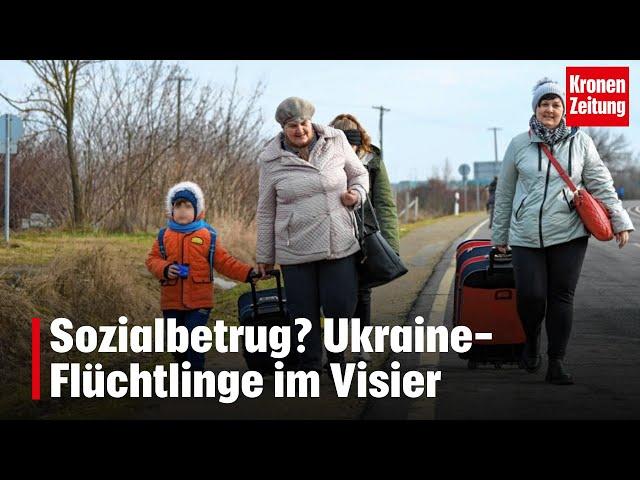 Kronen Zeitung

Sozialbetrug? Ukraine-Flüchtlinge im Visier